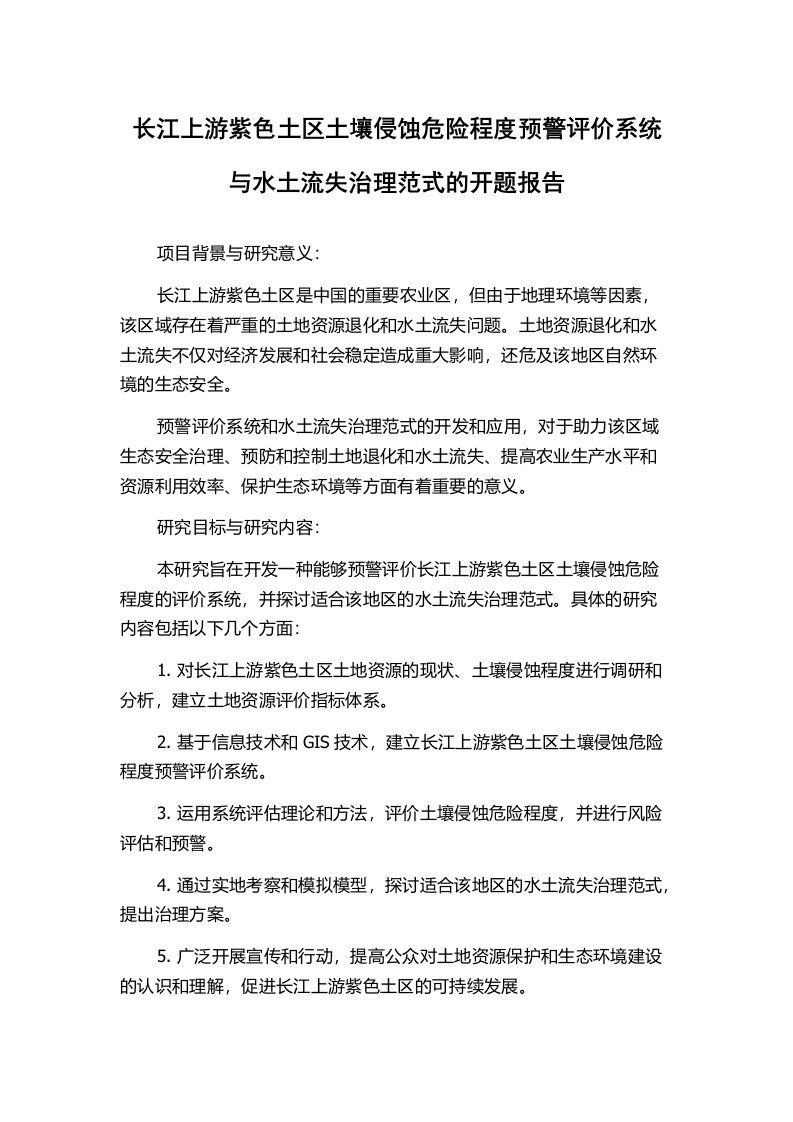 长江上游紫色土区土壤侵蚀危险程度预警评价系统与水土流失治理范式的开题报告

项目背景与研究意义：

长江上游紫色土区是中国的重要农业区，但由于地理环境等因素，该区域存在着严重的土地资源退化和水土流失问题。土地资源退化和水土流失不仅对经济发展和社会稳定造成重大影响，还危及该地区自然环境的生态安全。

预警评价系统和水土流失治理范式的开发和应用，对于助力该区域生态安全治理、预防和控制土地退化和水土流失、提高农业生产水平和资源利用效率、保护生态环境等方面有着重要的意义。

研究目标与研究内容：

本研究旨在开发一种能够预警评价长江上游紫色土区土壤侵蚀危险程度的评价系统，并探讨适合该地区的水土流失治理范式。具体的研究内容包括以下几个方面：

1. 对长江上游紫色土区土地资源的现状、土壤侵蚀程度进行调研和分析，建立土地资源评价指标体系。

2. 基于信息技术和 GIS 技术，建立长江上游紫色土区土壤侵蚀危险程度预警评价系统。

3. 运用系统评估理论和方法，评价土壤侵蚀危险程度，并进行风险评估和预警。

4. 通过实地考察和模拟模型，探讨适合该地区的水土流失治理范式，提出治理方案。

5. 广泛开展宣传和行动，提高公众对土地资源保护和生态环境建设的认识和理解，促进长江上游紫色土区的可持续发展。